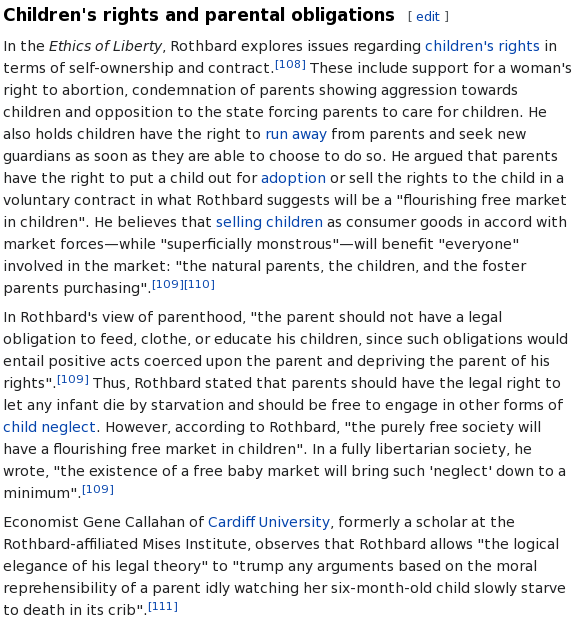 Children's rights and parental obligations [ edit ]

In the Ethics of Liberty, Rothbard explores issues regarding children's rights in terms of self-ownership and contract.[108] These include support for a woman's right to abortion, condemnation of parents showing aggression towards children and opposition to the state forcing parents to care for children. He also holds children have the right to run away from parents and seek new guardians as soon as they are able to choose to do so. He argued that parents have the right to put a child out for adoption or sell the rights to the child in a voluntary contract in what Rothbard suggests will be a "flourishing free market in children". He believes that selling children as consumer goods in accord with market forces—while "superficially monstrous"—will benefit "everyone" involved in the market: "the natural parents, the children, and the foster parents purchasing".[109][110]

In Rothbard's view of parenthood, "the parent should not have a legal obligation to feed, clothe, or educate his children, since such obligations would entail positive acts coerced upon the parent and depriving the parent of his rights".[109] Thus, Rothbard stated that parents should have the legal right to let any infant die by starvation and should be free to engage in other forms of child neglect. However, according to Rothbard, "the purely free society will have a flourishing free market in children". In a fully libertarian society, he wrote, "the existence of a free baby market will bring such 'neglect' down to a minimum".[109]

Economist Gene Callahan of Cardiff University, formerly a scholar at the Rothbard-affiliated Mises Institute, observes that Rothbard allows "the logical elegance of his legal theory" to "trump any arguments based on the moral reprehensibility of a parent idly watching her six-month-old child slowly starve to death in its crib".[111]